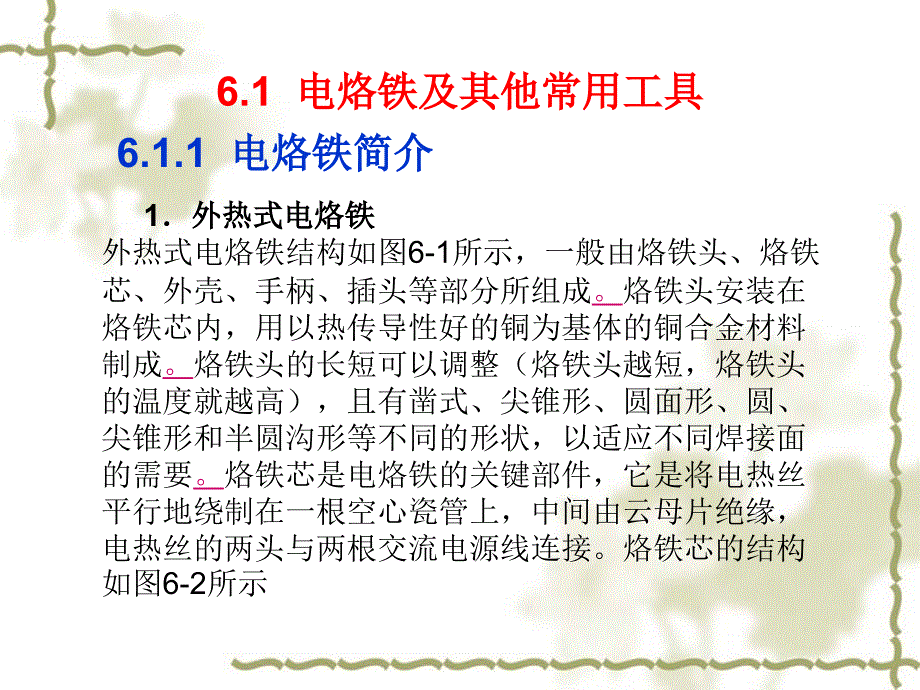 6.1 电烙铁及其他常用工具

6.1.1 电烙铁简介

1. 外热式电烙铁

外热式电烙铁结构如图6-1所示，一般由烙铁头、烙铁芯、外壳、手柄、插头等部分所组成。烙铁头安装在烙铁芯内，用以热传导性好的铜为基体的铜合金材料制成。烙铁头的长短可以调整（烙铁头越短，烙铁头的温度就越高），且有凿式、尖锥形、圆面形、圆、尖锥形和半圆沟形等不同的形状，以适应不同焊接面的需要。烙铁芯是电烙铁的关键部件，它是将电热丝平行地绕制在一根空心瓷管上，中间由云母片绝缘，电热丝的两头与两根交流电源线连接。烙铁芯的结构如图6-2所示